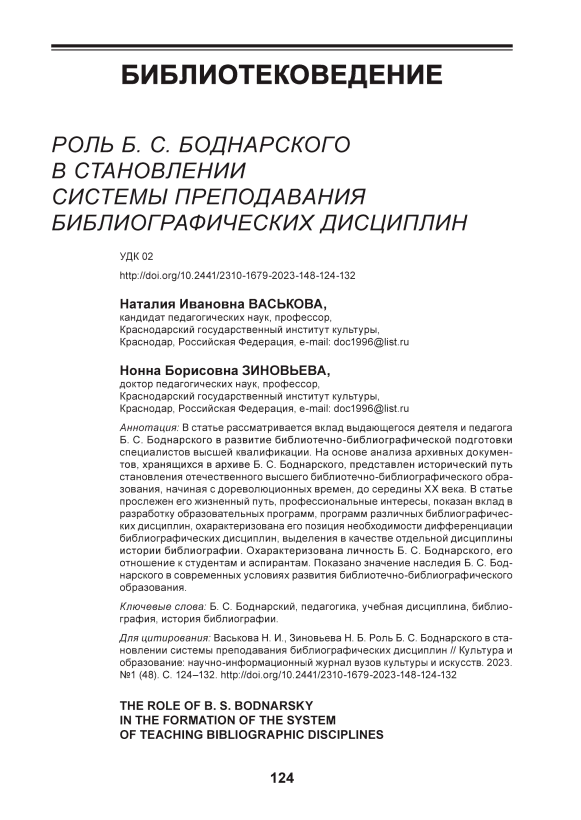 БИБЛИОТЕКОВЕДЕНИЕ

РОЛЬ Б. С. БОДНАРСКОГО В СТАНОВЛЕНИИ СИСТЕМЫ ПРЕПОДАВАНИЯ БИБЛИОГРАФИЧЕСКИХ ДИСЦИПЛИН

УДК 02

http://doi.org/10.2441/2310-1679-2023-148-124-132

Наталия Ивановна ВАСЬКОВА,
кандидат педагогических наук, профессор,
Краснодарский государственный институт культуры,
Краснодар, Российская Федерация, e-mail: doc1996@list.ru

Нонна Борисовна ЗИНОВЬЕВА,
доктор педагогических наук, профессор,
Краснодарский государственный институт культуры,
Краснодар, Российская Федерация, e-mail: doc1996@list.ru

Аннотация: В статье рассматривается вклад выдающегося деятеля и педагога Б. С. Боднарского в развитие библиотечно-библиографической подготовки специалистов высшей квалификации. На основе анализа архивных документов, хранящихся в архиве Б. С. Боднарского, представлен исторический путь становления отечественного высшего библиотечно-библиографического образования, начиная с дореволюционных времен, до середины XX века. В статье прослежен его жизненный путь, профессиональные интересы, показан вклад в разработку образовательных программ, программ различных библиографических дисциплин, охарактеризована его позиция необходимости дифференциации библиографических дисциплин, выделения в качестве отдельной дисциплины истории библиографии. Охарактеризована личность Б. С. Боднарского, его отношение к студентам и аспирантам. Показано значение наследия Б. С. Боднарского в современных условиях развития библиотечно-библиографического образования.

Ключевые слова: Б. С. Боднарский, педагогика, учебная дисциплина, библиография, история библиографии.

Для цитирования: Васькова Н. И., Зиновьева Н. Б. Роль Б. С. Боднарского в становлении системы преподавания библиографических дисциплин // Культура и образование: научно-информационный журнал вузов культуры и искусств. 2023. №1 (48). С. 124–132. http://doi.org/10.2441/2310-1679-2023-148-124-132

THE ROLE OF B. S. BODNARSKY IN THE FORMATION OF THE SYSTEM OF TEACHING BIBLIOGRAPHIC DISCIPLINES

124